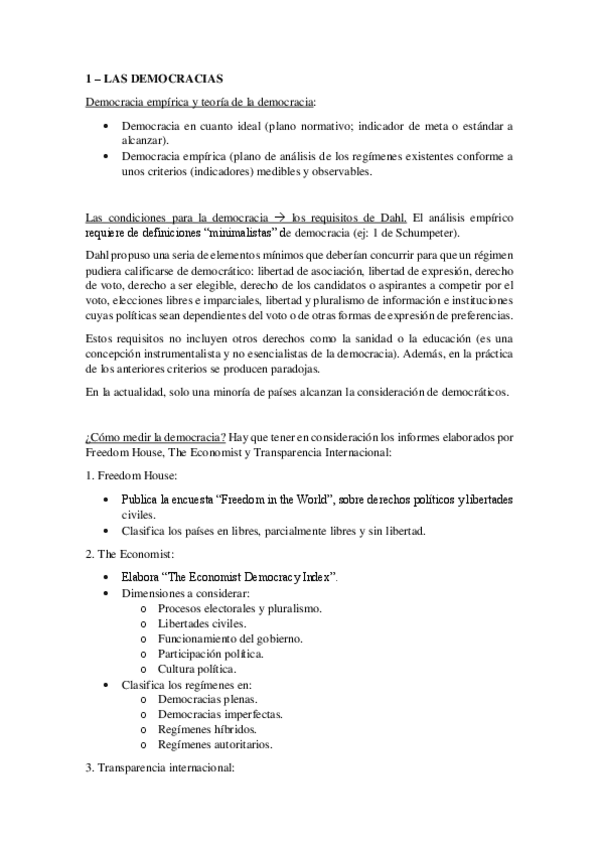 1 – LAS DEMOCRACIAS

Democracia empírica y teoría de la democracia:

• Democracia en cuanto ideal (plano normativo; indicador de meta o estándar a alcanzar).
• Democracia empírica (plano de análisis de los regímenes existentes conforme a unos criterios (indicadores) medibles y observables.

Las condiciones para la democracia → los requisitos de Dahl. El análisis empírico requiere de definiciones "minimalistas" de democracia (ej: 1 de Schumpeter).

Dahl propuso una seria de elementos mínimos que deberían concurrir para que un régimen pudiera calificarse de democrático: libertad de asociación, libertad de expresión, derecho de voto, derecho a ser elegible, derecho de los candidatos o aspirantes a competir por el voto, elecciones libres e imparciales, libertad y pluralismo de información e instituciones cuyas políticas sean dependientes del voto o de otras formas de expresión de preferencias.

Estos requisitos no incluyen otros derechos como la sanidad o la educación (es una concepción instrumentalista y no esencialistas de la democracia). Además, en la práctica de los anteriores criterios se producen paradojas.

En la actualidad, solo una minoría de países alcanzan la consideración de democráticos.

¿Cómo medir la democracia? Hay que tener en consideración los informes elaborados por Freedom House, The Economist y Transparencia Internacional:

1. Freedom House:

• Publica la encuesta "Freedom in the World", sobre derechos políticos y libertades civiles.
• Clasifica los países en libres, parcialmente libres y sin libertad.

2. The Economist:

• Elabora "The Economist Democracy Index".
• Dimensiones a considerar:
  o Procesos electorales y pluralismo.
  o Libertades civiles.
  o Funcionamiento del gobierno.
  o Participación política.
  o Cultura política.
• Clasifica los regímenes en:
  o Democracias plenas.
  o Democracias imperfectas.
  o Regímenes híbridos.
  o Regímenes autoritarios.

3. Transparencia internacional: